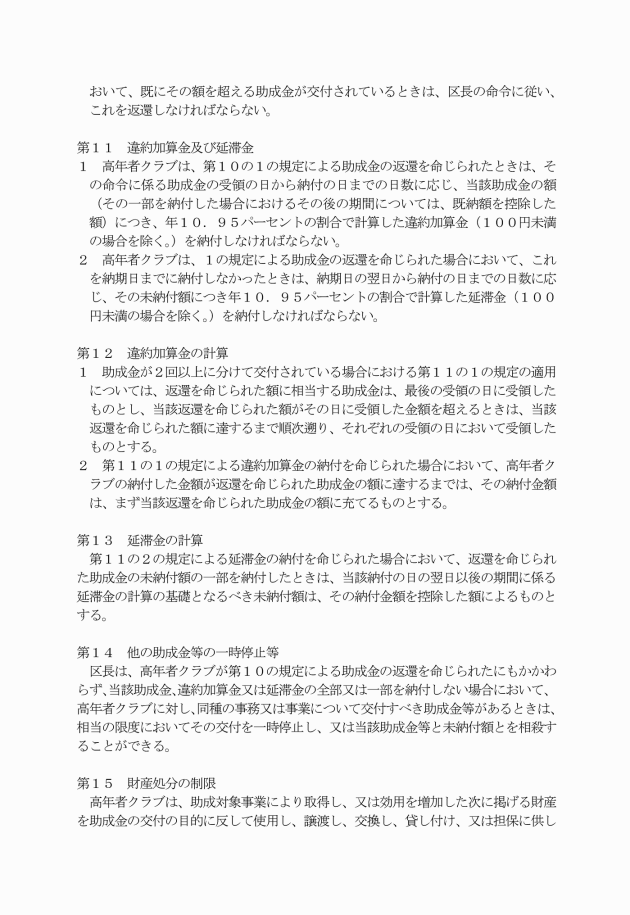 おいて、既にその額を超える助成金が交付されているときは、区長の命令に従い、これを返還しなければならない。

第１１　違約加算金及び延滞金
１　高年者クラブは、第１０の１の規定による助成金の返還を命じられたときは、その命令に係る助成金の受領の日から納付の日までの日数に応じ、当該助成金の額（その一部を納付した場合におけるその後の期間については、既納額を控除した額）につき、年１０．９５パーセントの割合で計算した違約加算金（１００円未満の場合を除く。）を納付しなければならない。
２　高年者クラブは、１の規定による助成金の返還を命じられた場合において、これを納期日までに納付しなかったときは、納期日の翌日から納付の日までの日数に応じ、その未納付額につき年１０．９５パーセントの割合で計算した延滞金（１００円未満の場合を除く。）を納付しなければならない。

第１２　違約加算金の計算
１　助成金が２回以上に分けて交付されている場合における第１１の１の規定の適用については、返還を命じられた額に相当する助成金は、最後の受領の日に受領したものとし、当該返還を命じられた額がその日に受領した金額を超えるときは、当該返還を命じられた額に達するまで順次遡り、それぞれの受領の日において受領したものとする。
２　第１１の１の規定による違約加算金の納付を命じられた場合において、高年者クラブの納付した金額が返還を命じられた助成金の額に達するまでは、その納付金額は、まず当該返還を命じられた助成金の額に充てるものとする。

第１３　延滞金の計算
第１１の２の規定による延滞金の納付を命じられた場合において、返還を命じられた助成金の未納付額の一部を納付したときは、当該納付の日の翌日以後の期間に係る延滞金の計算の基礎となるべき未納付額は、その納付金額を控除した額によるものとする。

第１４　他の助成金等の一時停止等
区長は、高年者クラブが第１０の規定による助成金の返還を命じられたにもかかわらず、当該助成金、違約加算金又は延滞金の全部又は一部を納付しない場合において、高年者クラブに対し、同種の事務又は事業について交付すべき助成金等があるときは、相当の限度においてその交付を一時停止し、又は当該助成金等と未納付額とを相殺することができる。

第１５　財産処分の制限
高年者クラブは、助成対象事業により取得し、又は効用を増加した次に掲げる財産を助成金の交付の目的に反して使用し、譲渡し、交換し、貸し付け、又は担保に供し